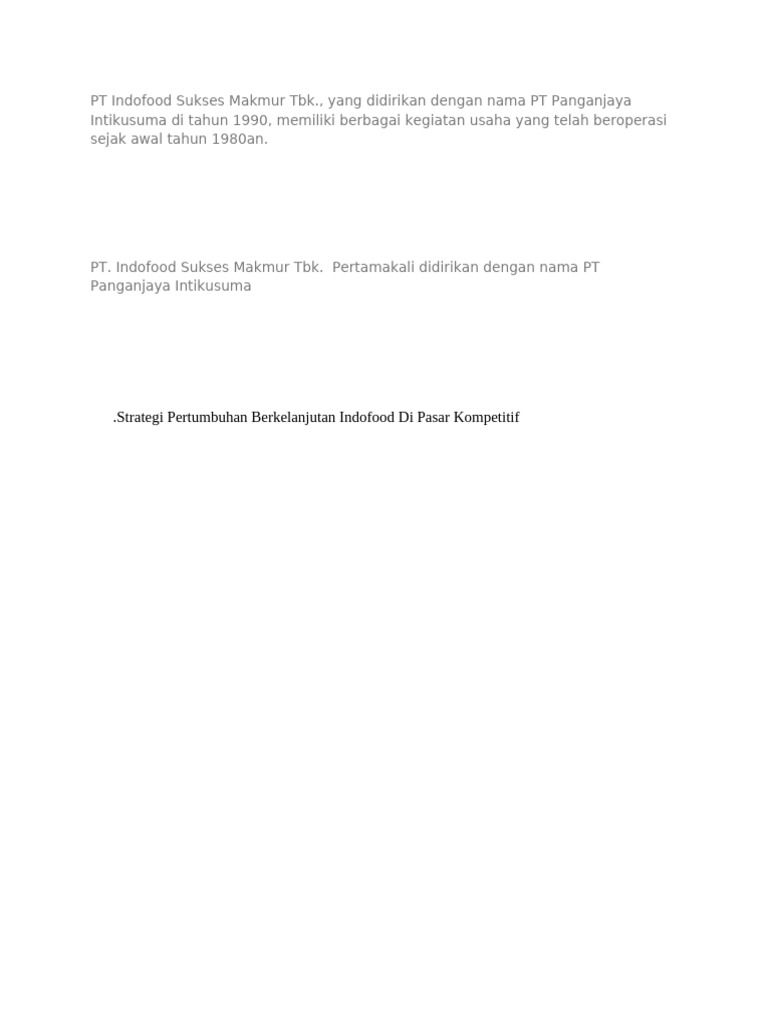 PT Indofood Sukses Makmur Tbk., yang didirikan dengan nama PT Panganjaya Intikusuma di tahun 1990, memiliki berbagai kegiatan usaha yang telah beroperasi sejak awal tahun 1980an.

PT. Indofood Sukses Makmur Tbk.  Pertamakali didirikan dengan nama PT Panganjaya Intikusuma

.Strategi Pertumbuhan Berkelanjutan Indofood Di Pasar Kompetitif